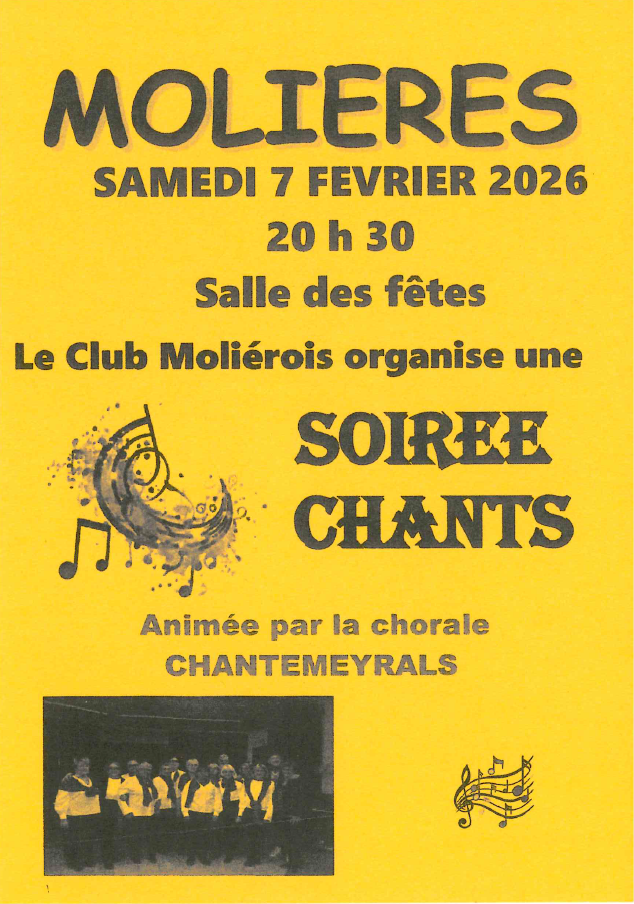 MOLIERES

SAMEDI 7 FEVRIER 2026

20 h 30

Salle des fêtes

Le Club Moliérois organise une

SOIREE
CHANTS

Animée par la chorale
CHANTEMEYRALS